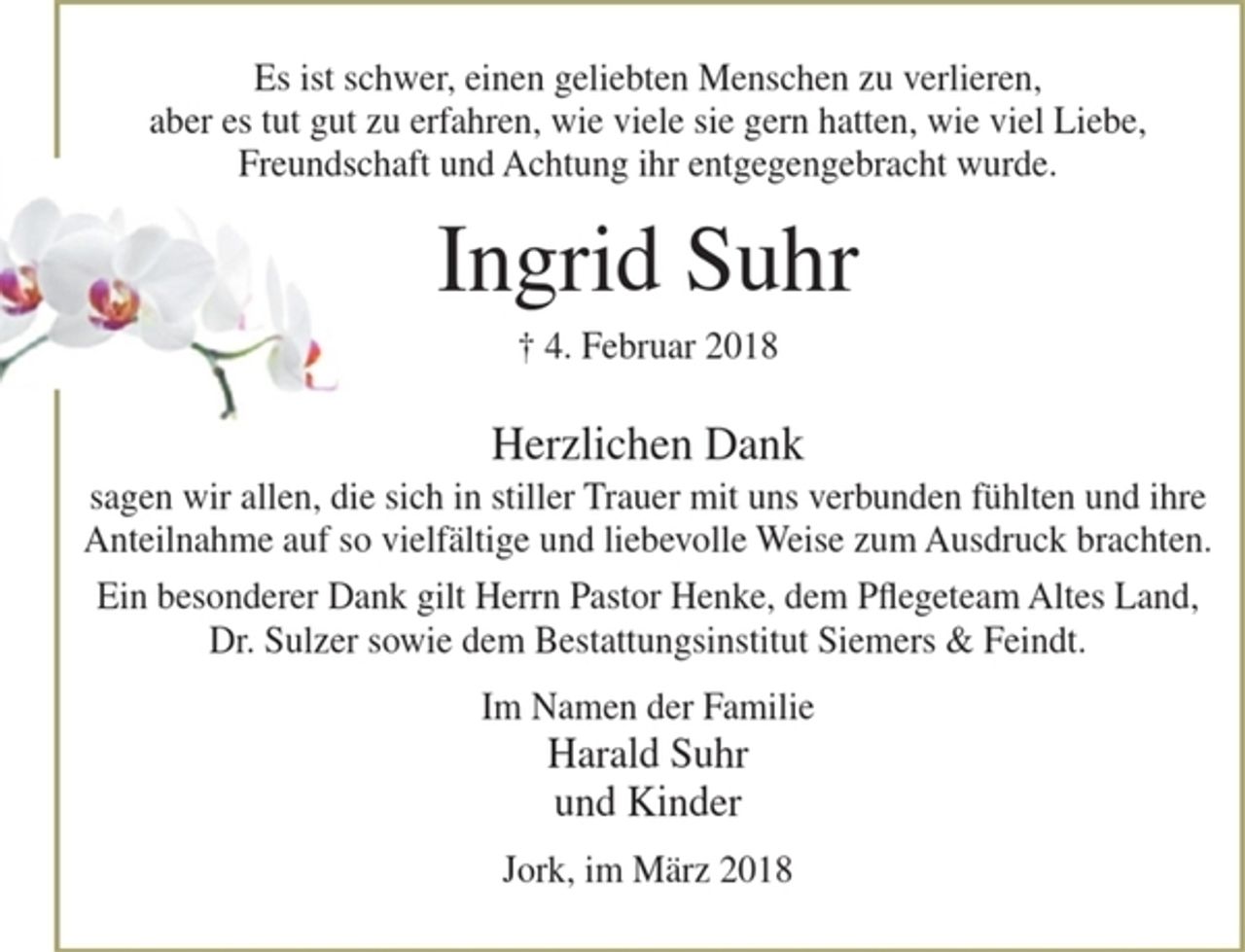 Es ist schwer, einen geliebten Menschen zu verlieren, aber es tut gut zu erfahren, wie viele sie gern hatten, wie viel Liebe, Freundschaft und Achtung ihr entgegengebracht wurde.

Ingrid Suhr

† 4. Februar 2018

Herzlichen Dank

sagen wir allen, die sich in stiller Trauer mit uns verbunden fühlten und ihre Anteilnahme auf so vielfältige und liebevolle Weise zum Ausdruck brachten.

Ein besonderer Dank gilt Herrn Pastor Henke, dem Pflegeteam Altes Land, Dr. Sulzer sowie dem Bestattungsinstitut Siemers & Feindt.

Im Namen der Familie
Harald Suhr
und Kinder

Jork, im März 2018